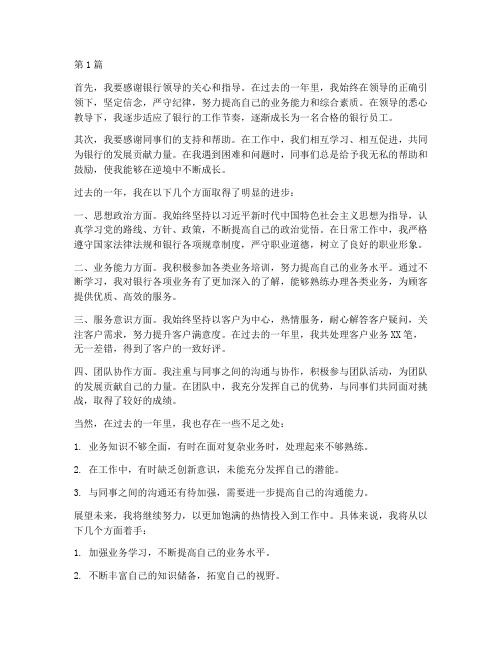 第1篇

首先，我要感谢银行领导的关心和指导。在过去的一年里，我始终在领导的正确引领下，坚定信念，严守纪律，努力提高自己的业务能力和综合素质。在领导的悉心教导下，我逐步适应了银行的工作节奏，逐渐成长为一名合格的银行员工。

其次，我要感谢同事们的支持和帮助。在工作中，我们相互学习、相互促进，共同为银行的发展贡献力量。在我遇到困难和问题时，同事们总是给予我无私的帮助和鼓励，使我能够在逆境中不断成长。

过去的一年，我在以下几个方面取得了明显的进步：

一、思想政治方面。我始终坚持以习近平新时代中国特色社会主义思想为指导，认真学习党的路线、方针、政策，不断提高自己的政治觉悟。在日常工作中，我严格遵守国家法律法规和银行各项规章制度，严守职业道德，树立了良好的职业形象。

二、业务能力方面。我积极参加各类业务培训，努力提高自己的业务水平。通过不断学习，我对银行各项业务有了更加深入的了解，能够熟练办理各类业务，为顾客提供优质、高效的服务。

三、服务意识方面。我始终坚持以客户为中心，热情服务，耐心解答客户疑问，关注客户需求，努力提升客户满意度。在过去的一年里，我共处理客户业务XX笔，无一差错，得到了客户的一致好评。

四、团队协作方面。我注重与同事之间的沟通与协作，积极参与团队活动，为团队的发展贡献自己的力量。在团队中，我充分发挥自己的优势，与同事们共同面对挑战，取得了较好的成绩。

当然，在过去的一年里，我也存在一些不足之处：

1. 业务知识不够全面，有时在面对复杂业务时，处理起来不够熟练。

2. 在工作中，有时缺乏创新意识，未能充分发挥自己的潜能。

3. 与同事之间的沟通还有待加强，需要进一步提高自己的沟通能力。

展望未来，我将继续努力，以更加饱满的热情投入到工作中。具体来说，我将从以下几个方面着手：

1. 加强业务学习，不断提高自己的业务水平。

2. 不断丰富自己的知识储备，拓宽自己的视野。